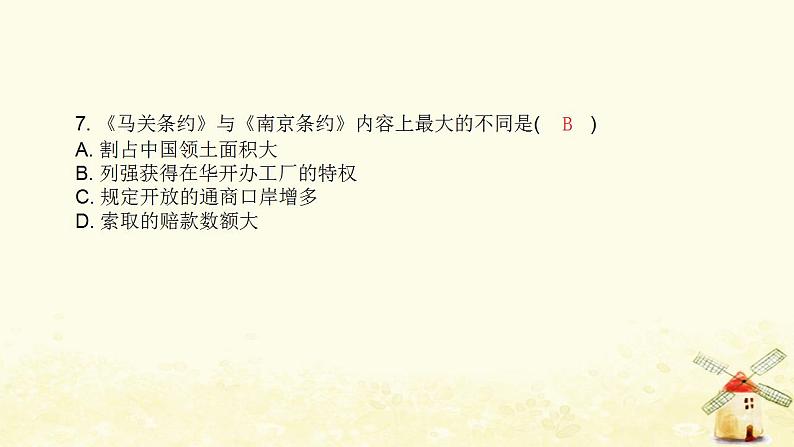 7. 《马关条约》与《南京条约》内容上最大的不同是(　B　)
A. 割占中国领土面积大
B. 列强获得在华开办工厂的特权
C. 规定开放的通商口岸增多
D. 索取的赔款数额大